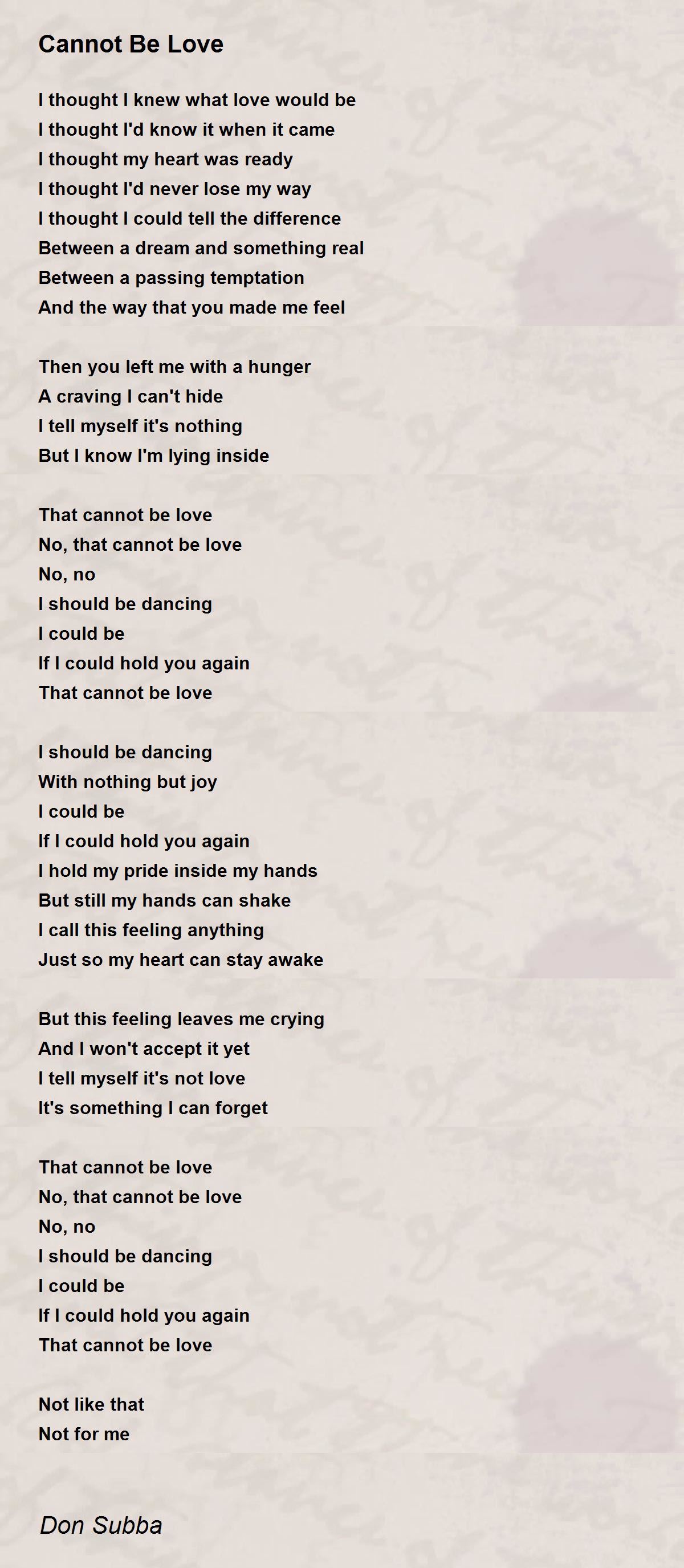 Cannot Be Love

I thought I knew what love would be
I thought I'd know it when it came
I thought my heart was ready
I thought I'd never lose my way
I thought I could tell the difference
Between a dream and something real
Between a passing temptation
And the way that you made me feel

Then you left me with a hunger
A craving I can't hide
I tell myself it's nothing
But I know I'm lying inside

That cannot be love
No, that cannot be love
No, no
I should be dancing
I could be
If I could hold you again
That cannot be love

I should be dancing
With nothing but joy
I could be
If I could hold you again
I hold my pride inside my hands
But still my hands can shake
I call this feeling anything
Just so my heart can stay awake

But this feeling leaves me crying
And I won't accept it yet
I tell myself it's not love
It's something I can forget

That cannot be love
No, that cannot be love
No, no
I should be dancing
I could be
If I could hold you again
That cannot be love

Not like that
Not for me

Don Subba